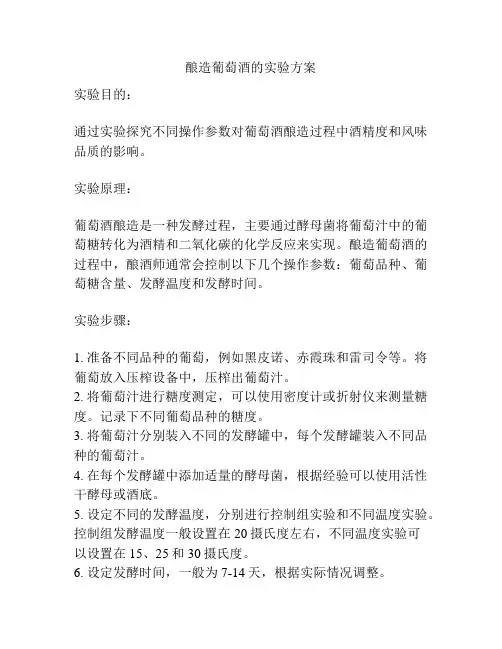 酿造葡萄酒的实验方案

实验目的：

通过实验探究不同操作参数对葡萄酒酿造过程中酒精度和风味品质的影响。

实验原理：

葡萄酒酿造是一种发酵过程，主要通过酵母菌将葡萄汁中的葡萄糖转化为酒精和二氧化碳的化学反应来实现。酿造葡萄酒的过程中，酿酒师通常会控制以下几个操作参数：葡萄品种、葡萄糖含量、发酵温度和发酵时间。

实验步骤：

1. 准备不同品种的葡萄，例如黑皮诺、赤霞珠和雷司令等。将葡萄放入压榨设备中，压榨出葡萄汁。
2. 将葡萄汁进行糖度测定，可以使用密度计或折射仪来测量糖度。记录下不同葡萄品种的糖度。
3. 将葡萄汁分别装入不同的发酵罐中，每个发酵罐装入不同品种的葡萄汁。
4. 在每个发酵罐中添加适量的酵母菌，根据经验可以使用活性干酵母或酒底。
5. 设定不同的发酵温度，分别进行控制组实验和不同温度实验。控制组发酵温度一般设置在 20 摄氏度左右，不同温度实验可以设置在 15、25 和 30 摄氏度。
6. 设定发酵时间，一般为 7-14 天，根据实际情况调整。